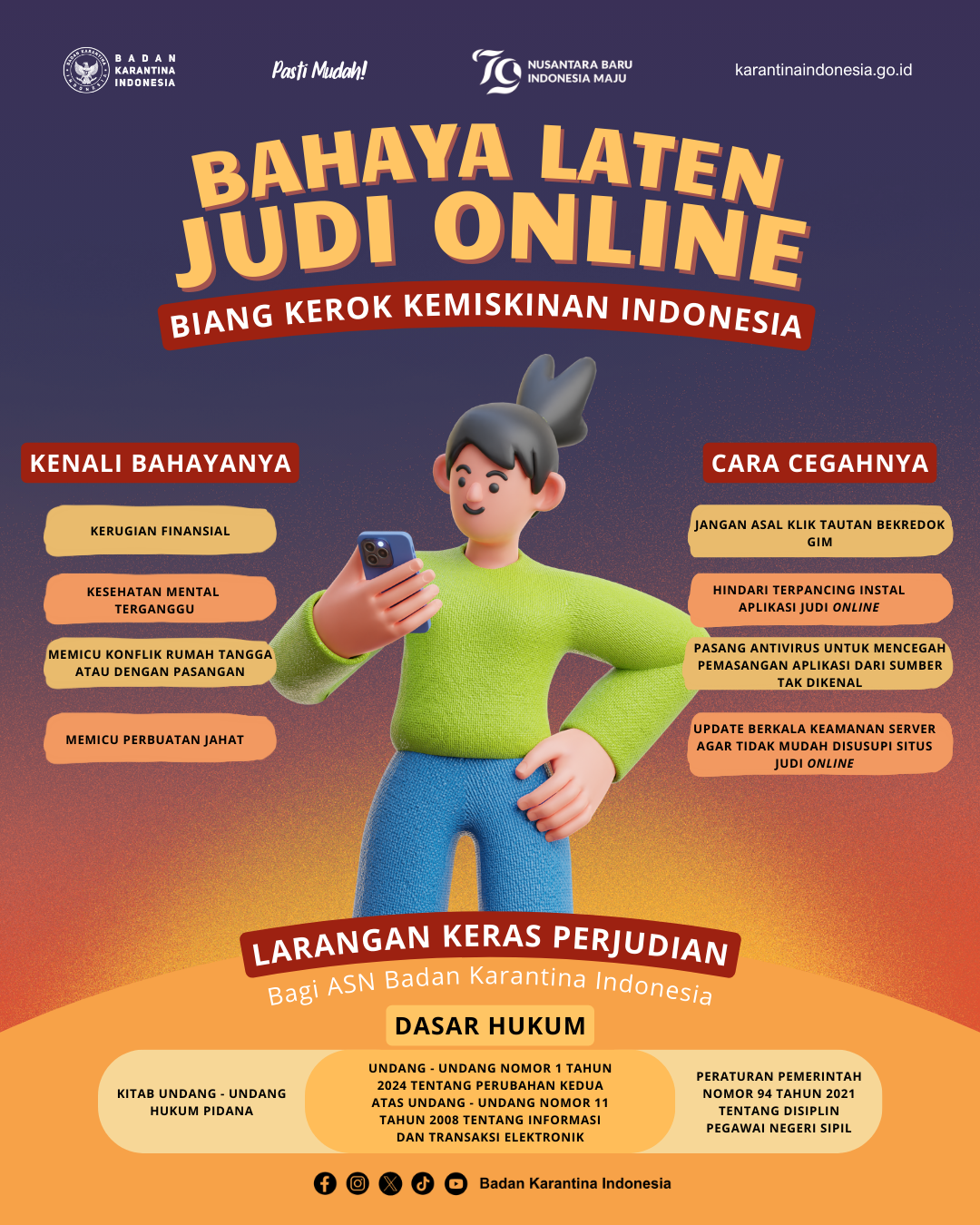 BADAN KARANTINA INDONESIA

Pasti Mudah!

79 NUSANTARA BARU INDONESIA MAJU

karantinaindonesia.go.id

BAHAYA LATEN JUDI ONLINE

BIANG KEROK KEMISKINAN INDONESIA

KENALI BAHAYANYA

KERUGIAN FINANSIAL

KESEHATAN MENTAL TERGANGGU

MEMICU KONFLIK RUMAH TANGGA ATAU DENGAN PASANGAN

MEMICU PERBUATAN JAHAT

CARA CEGAHNYA

JANGAN ASAL KLIK TAUTAN BEKREDOK GIM

HINDARI TERPANCING INSTAL APLIKASI JUDI ONLINE

PASANG ANTIVIRUS UNTUK MENCEGAH PEMASANGAN APLIKASI DARI SUMBER TAK DIKENAL

UPDATE BERKALA KEAMANAN SERVER AGAR TIDAK MUDAH DISUSUPI SITUS JUDI ONLINE

LARANGAN KERAS PERJUDIAN

Bagi ASN Badan Karantina Indonesia

DASAR HUKUM

KITAB UNDANG - UNDANG HUKUM PIDANA

UNDANG - UNDANG NOMOR 1 TAHUN 2024 TENTANG PERUBAHAN KEDUA ATAS UNDANG - UNDANG NOMOR 11 TAHUN 2008 TENTANG INFORMASI DAN TRANSAKSI ELEKTRONIK

PERATURAN PEMERINTAH NOMOR 94 TAHUN 2021 TENTANG DISIPLIN PEGAWAI NEGERI SIPIL

Badan Karantina Indonesia